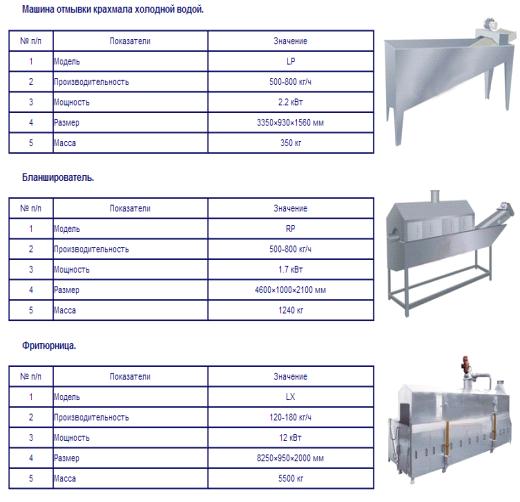 Машина отмывки крахмала холодной водой.

| № п/п | Показатели | Значение |
|---|---|---|
| 1 | Модель | LP |
| 2 | Производительность | 500-800 кг/ч |
| 3 | Мощность | 2.2 кВт |
| 4 | Размер | 3350×930×1560 мм |
| 5 | Масса | 350 кг |

Бланширователь.

| № п/п | Показатели | Значение |
|---|---|---|
| 1 | Модель | RP |
| 2 | Производительность | 500-800 кг/ч |
| 3 | Мощность | 1.7 кВт |
| 4 | Размер | 4600×1000×2100 мм |
| 5 | Масса | 1240 кг |

Фритюрница.

| № п/п | Показатели | Значение |
|---|---|---|
| 1 | Модель | LX |
| 2 | Производительность | 120-180 кг/ч |
| 3 | Мощность | 12 кВт |
| 4 | Размер | 8250×950×2000 мм |
| 5 | Масса | 5500 кг |